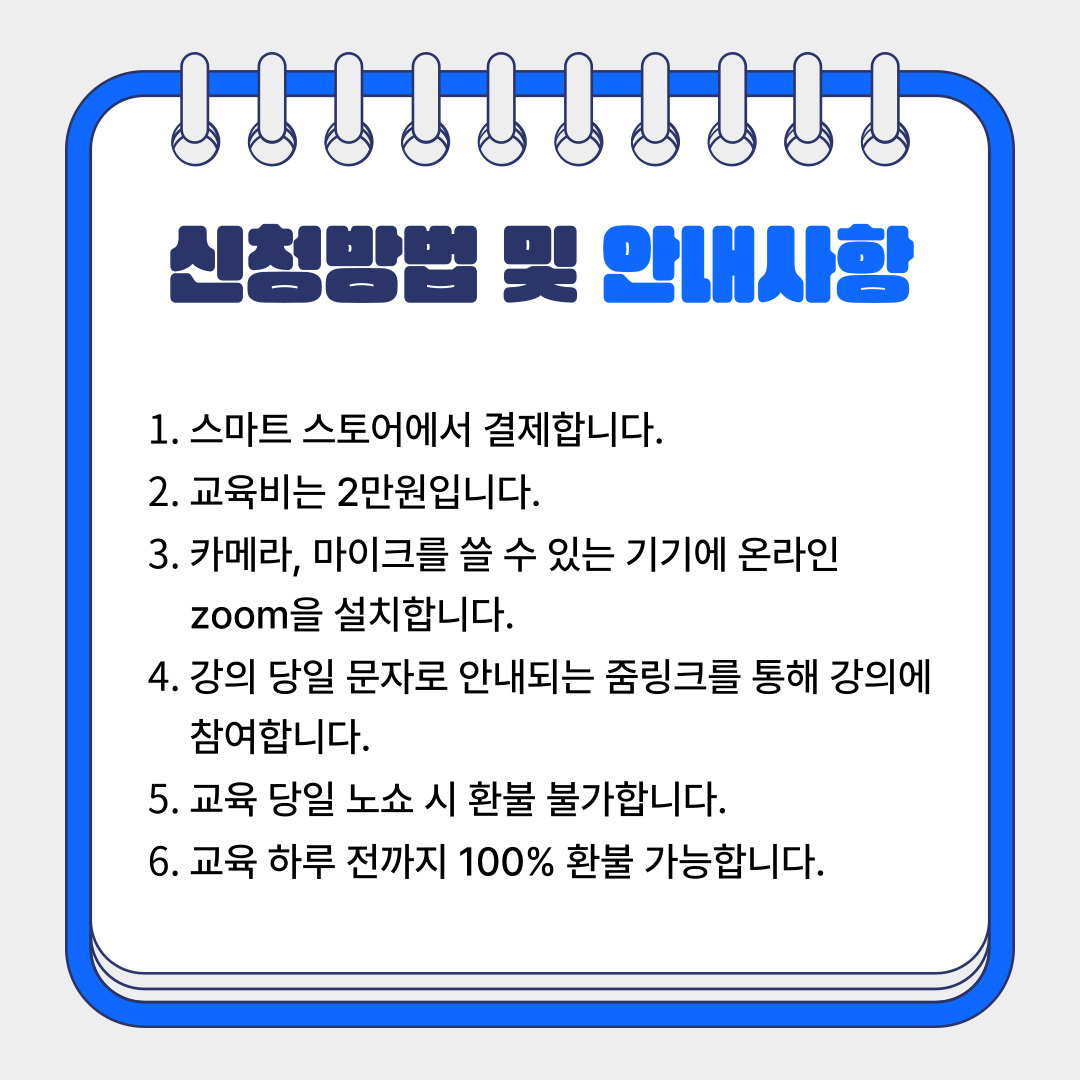 신청방법 및 안내사항

1. 스마트 스토어에서 결제합니다.
2. 교육비는 2만원입니다.
3. 카메라, 마이크를 쓸 수 있는 기기에 온라인 zoom을 설치합니다.
4. 강의 당일 문자로 안내되는 줌링크를 통해 강의에 참여합니다.
5. 교육 당일 노쇼 시 환불 불가합니다.
6. 교육 하루 전까지 100% 환불 가능합니다.